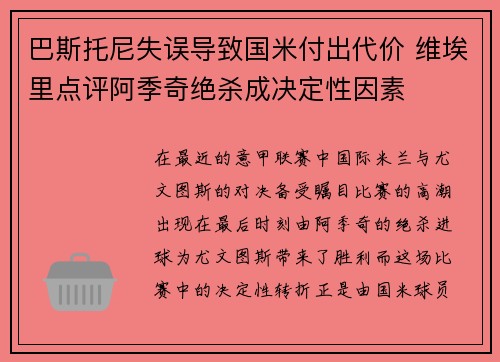 巴斯托尼失误导致国米付出代价 维埃里点评阿季奇绝杀成决定性因素

在最近的意甲联赛中国际米兰与尤文图斯的对决备受瞩目比赛的高潮出现在最后时刻由阿季奇的绝杀进球为尤文图斯带来了胜利而这场比赛中的决定性转折正是由国米球员